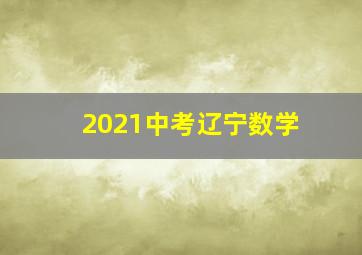 2021中考辽宁数学